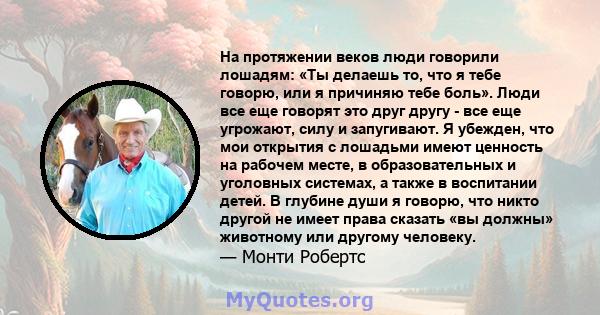 На протяжении веков люди говорили лошадям: «Ты делаешь то, что я тебе говорю, или я причиняю тебе боль». Люди все еще говорят это друг другу - все еще угрожают, силу и запугивают. Я убежден, что мои открытия с лошадьми имеют ценность на рабочем месте, в образовательных и уголовных системах, а также в воспитании детей. В глубине души я говорю, что никто другой не имеет права сказать «вы должны» животному или другому человеку.
— Монти Робертс

MyQuotes.org